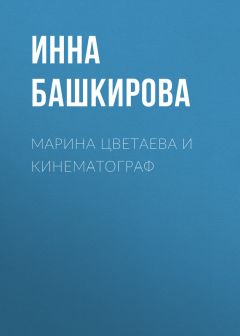 ИННА БАШКИРОВА

МАРИНА ЦВЕТАЕВА И КИНЕМАТОГРАФ